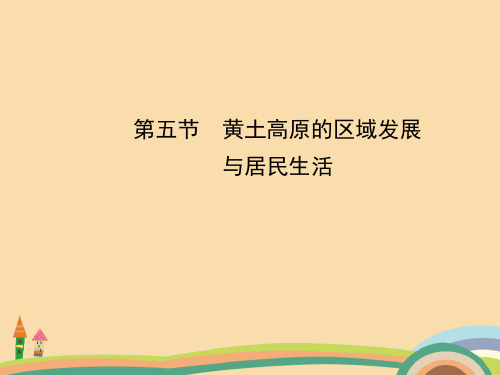 第五节　黄土高原的区域发展与居民生活